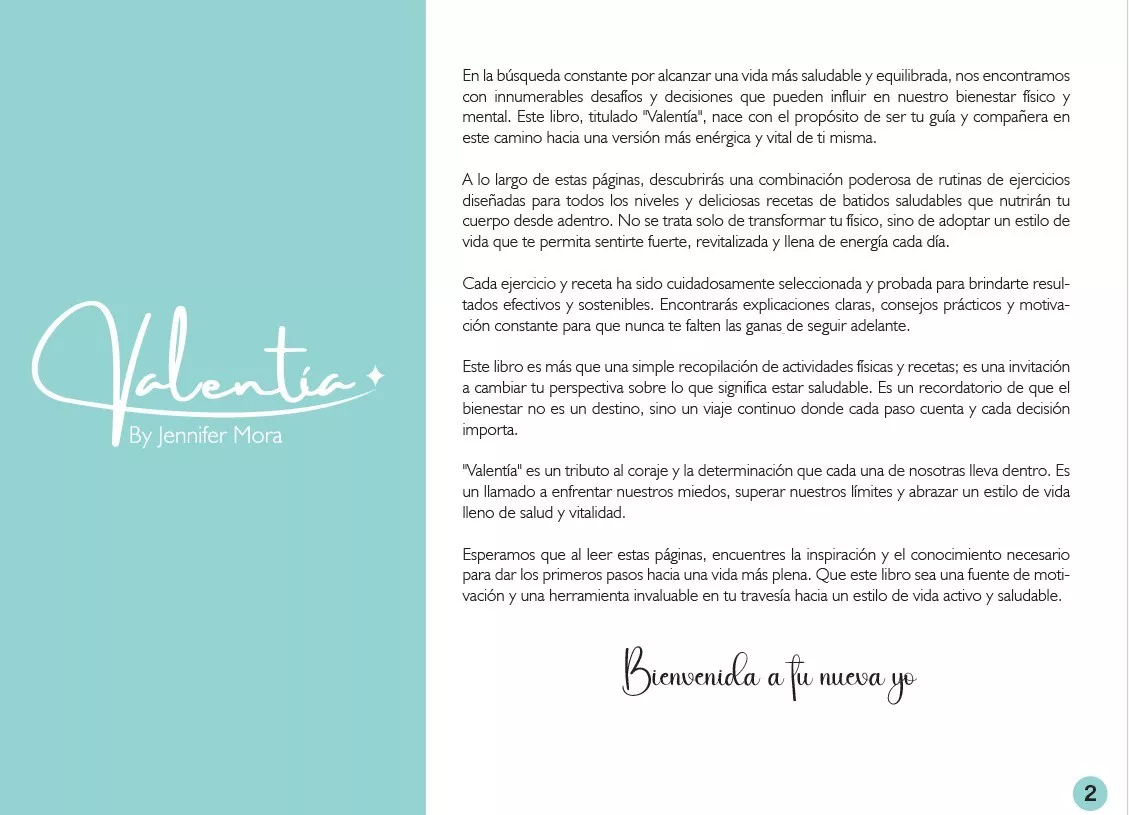 Valentía
By Jennifer Mora

En la búsqueda constante por alcanzar una vida más saludable y equilibrada, nos encontramos con innumerables desafíos y decisiones que pueden influir en nuestro bienestar físico y mental. Este libro, titulado "Valentía", nace con el propósito de ser tu guía y compañera en este camino hacia una versión más enérgica y vital de ti misma.

A lo largo de estas páginas, descubrirás una combinación poderosa de rutinas de ejercicios diseñadas para todos los niveles y deliciosas recetas de batidos saludables que nutrirán tu cuerpo desde adentro. No se trata solo de transformar tu físico, sino de adoptar un estilo de vida que te permita sentirte fuerte, revitalizada y llena de energía cada día.

Cada ejercicio y receta ha sido cuidadosamente seleccionada y probada para brindarte resultados efectivos y sostenibles. Encontrarás explicaciones claras, consejos prácticos y motivación constante para que nunca te falten las ganas de seguir adelante.

Este libro es más que una simple recopilación de actividades físicas y recetas; es una invitación a cambiar tu perspectiva sobre lo que significa estar saludable. Es un recordatorio de que el bienestar no es un destino, sino un viaje continuo donde cada paso cuenta y cada decisión importa.

"Valentía" es un tributo al coraje y la determinación que cada una de nosotras lleva dentro. Es un llamado a enfrentar nuestros miedos, superar nuestros límites y abrazar un estilo de vida lleno de salud y vitalidad.

Esperamos que al leer estas páginas, encuentres la inspiración y el conocimiento necesario para dar los primeros pasos hacia una vida más plena. Que este libro sea una fuente de motivación y una herramienta invaluable en tu travesía hacia un estilo de vida activo y saludable.

Bienvenida a tu nueva yo

2